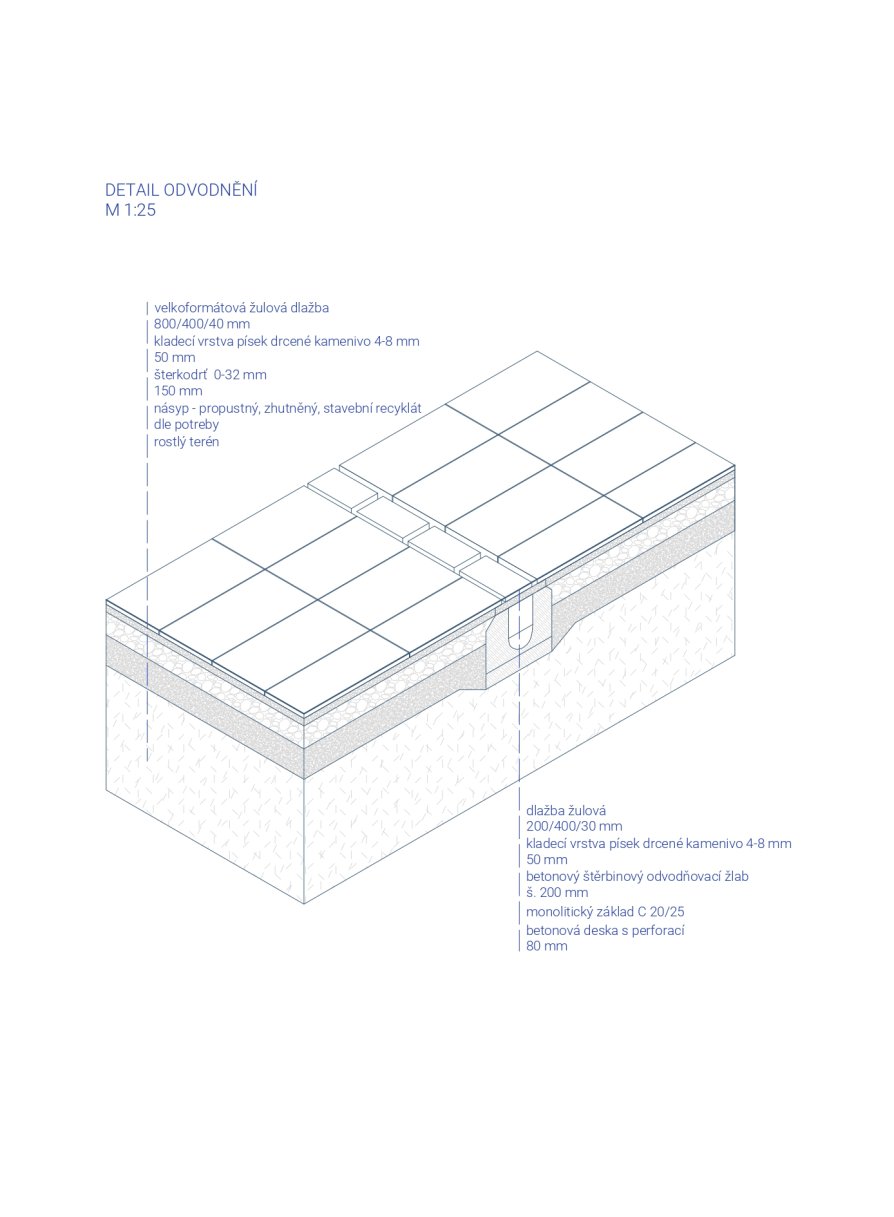 DETAIL ODVODNĚNÍ
M 1:25

velkoformátová žulová dlažba
800/400/40 mm
kladecí vrstva písek drcené kamenivo 4-8 mm
50 mm
šterkodrť 0-32 mm
150 mm
násyp - propustný, zhutněný, stavební recyklát
dle potreby
rostlý terén

dlažba žulová
200/400/30 mm
kladecí vrstva písek drcené kamenivo 4-8 mm
50 mm
betonový štěrbinový odvodňovací žlab
š. 200 mm
monolitický základ C 20/25
betonová deska s perforací
80 mm